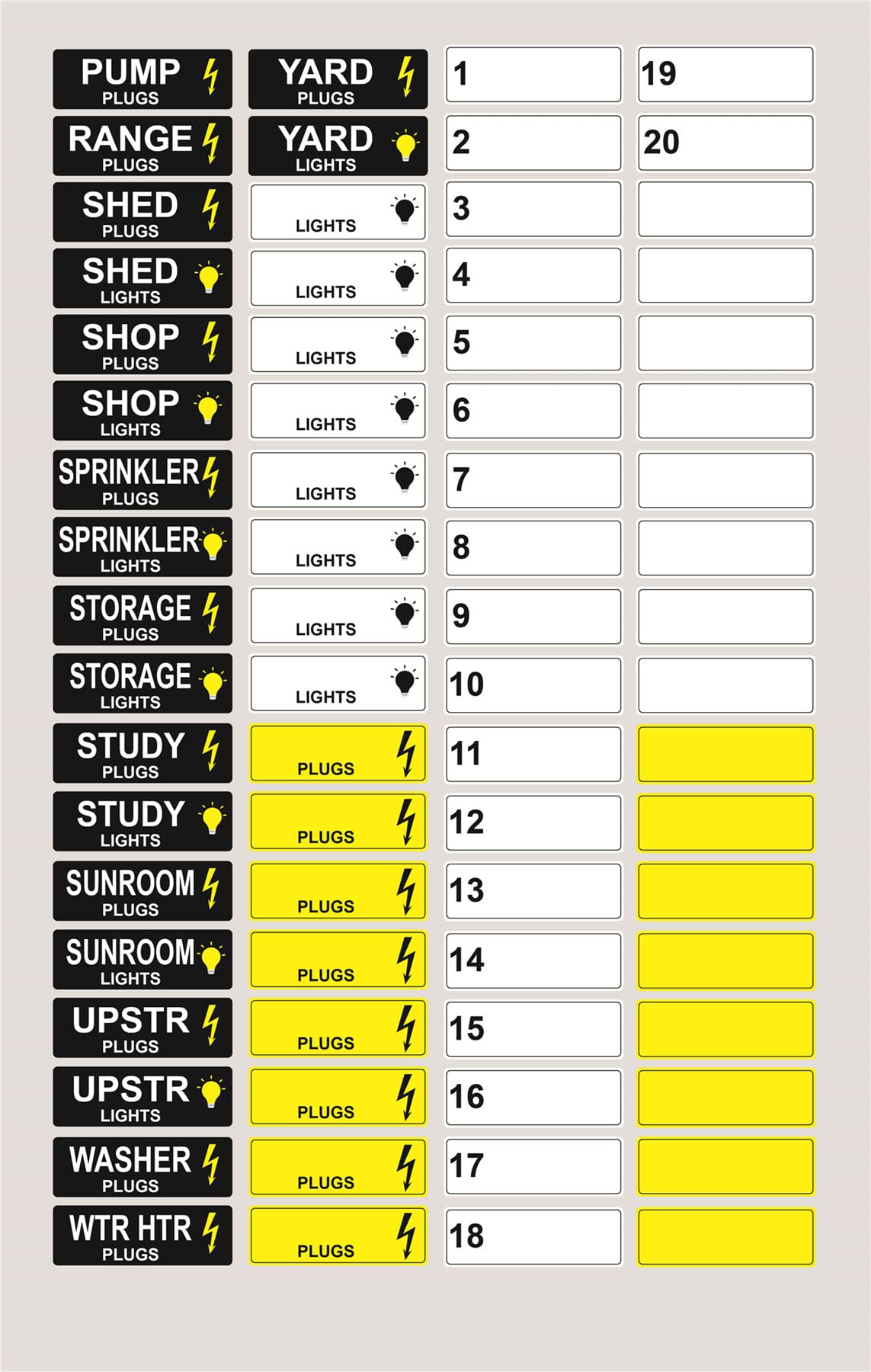 PUMP
PLUGS

RANGE
PLUGS

SHED
PLUGS

SHED
LIGHTS

SHOP
PLUGS

SHOP
LIGHTS

SPRINKLER
PLUGS

SPRINKLER
LIGHTS

STORAGE
PLUGS

STORAGE
LIGHTS

STUDY
PLUGS

STUDY
LIGHTS

SUNROOM
PLUGS

SUNROOM
LIGHTS

UPSTR
PLUGS

UPSTR
LIGHTS

WASHER
PLUGS

WTR HTR
PLUGS

YARD
PLUGS

YARD
LIGHTS

LIGHTS

LIGHTS

LIGHTS

LIGHTS

LIGHTS

LIGHTS

LIGHTS

LIGHTS

PLUGS

PLUGS

PLUGS

PLUGS

PLUGS

PLUGS

PLUGS

PLUGS

1

2

3

4

5

6

7

8

9

10

11

12

13

14

15

16

17

18

19

20